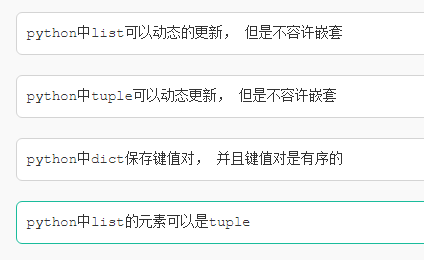 python中list可以动态的更新， 但是不容许嵌套

python中tuple可以动态更新， 但是不容许嵌套

python中dict保存键值对， 并且键值对是有序的

python中list的元素可以是tuple